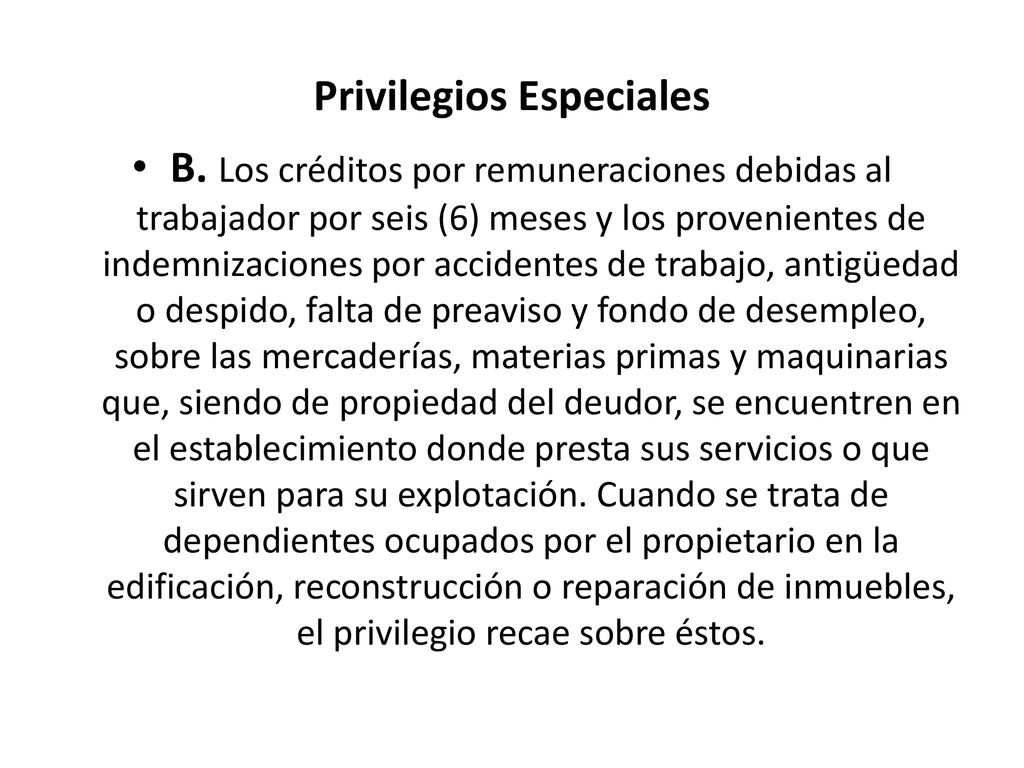 Privilegios Especiales

• B. Los créditos por remuneraciones debidas al trabajador por seis (6) meses y los provenientes de indemnizaciones por accidentes de trabajo, antigüedad o despido, falta de preaviso y fondo de desempleo, sobre las mercaderías, materias primas y maquinarias que, siendo de propiedad del deudor, se encuentren en el establecimiento donde presta sus servicios o que sirven para su explotación. Cuando se trata de dependientes ocupados por el propietario en la edificación, reconstrucción o reparación de inmuebles, el privilegio recae sobre éstos.